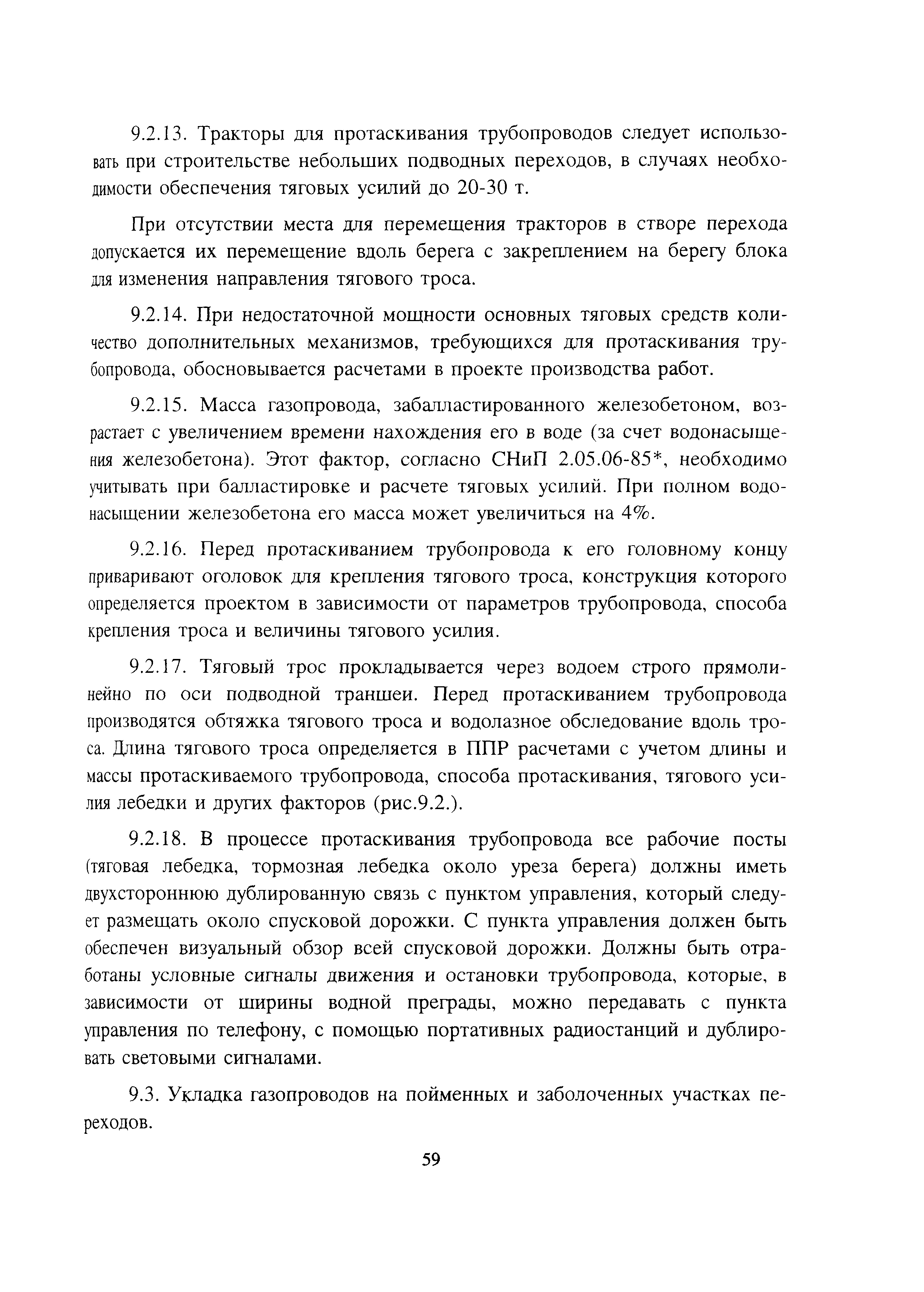 9.2.13. Тракторы для протаскивания трубопроводов следует использовать при строительстве небольших подводных переходов, в случаях необходимости обеспечения тяговых усилий до 20-30 т.

При отсутствии места для перемещения тракторов в створе перехода допускается их перемещение вдоль берега с закреплением на берегу блока для изменения направления тягового троса.

9.2.14. При недостаточной мощности основных тяговых средств количество дополнительных механизмов, требующихся для протаскивания трубопровода, обосновывается расчетами в проекте производства работ.

9.2.15. Масса газопровода, забалластированного железобетоном, возрастает с увеличением времени нахождения его в воде (за счет водонасыщения железобетона). Этот фактор, согласно СНиП 2.05.06-85*, необходимо учитывать при балластировке и расчете тяговых усилий. При полном водонасыщении железобетона его масса может увеличиться на 4%.

9.2.16. Перед протаскиванием трубопровода к его головному концу приваривают оголовок для крепления тягового троса, конструкция которого определяется проектом в зависимости от параметров трубопровода, способа крепления троса и величины тягового усилия.

9.2.17. Тяговый трос прокладывается через водоем строго прямолинейно по оси подводной траншеи. Перед протаскиванием трубопровода производятся обтяжка тягового троса и водолазное обследование вдоль троса. Длина тягового троса определяется в ППР расчетами с учетом длины и массы протаскиваемого трубопровода, способа протаскивания, тягового усилия лебедки и других факторов (рис.9.2.).

9.2.18. В процессе протаскивания трубопровода все рабочие посты (тяговая лебедка, тормозная лебедка около уреза берега) должны иметь двухстороннюю дублированную связь с пунктом управления, который следует размещать около спусковой дорожки. С пункта управления должен быть обеспечен визуальный обзор всей спусковой дорожки. Должны быть отработаны условные сигналы движения и остановки трубопровода, которые, в зависимости от ширины водной преграды, можно передавать с пункта управления по телефону, с помощью портативных радиостанций и дублировать световыми сигналами.

9.3. Укладка газопроводов на пойменных и заболоченных участках переходов.

59